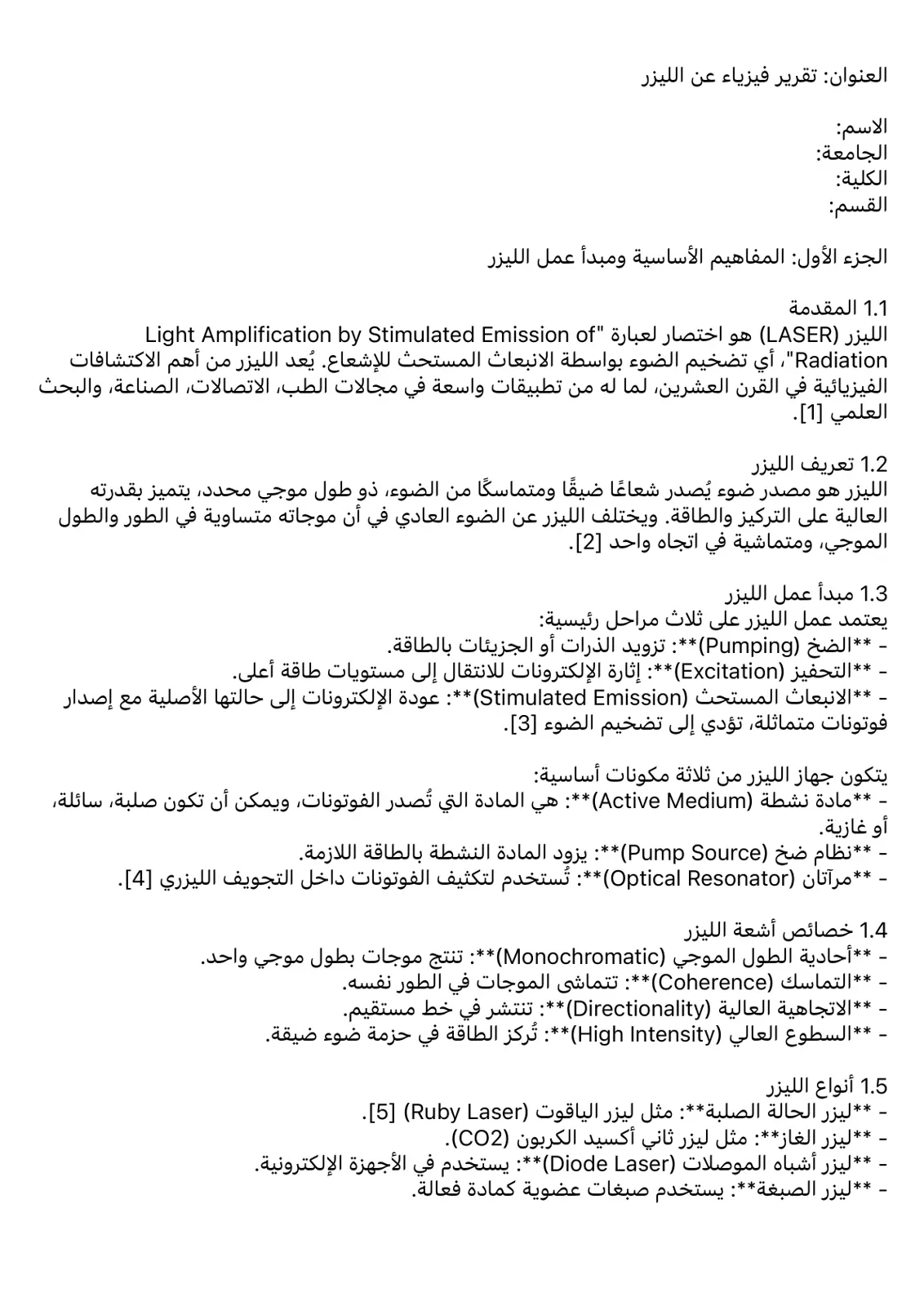 العنوان: تقرير فيزياء عن الليزر

الاسم:
الجامعة:
الكلية:
القسم:

الجزء الأول: المفاهيم الأساسية ومبدأ عمل الليزر

1.1 المقدمة
الليزر (LASER) هو اختصار لعبارة "Light Amplification by Stimulated Emission of Radiation"، أي تضخيم الضوء بواسطة الانبعاث المستحث للإشعاع. يُعد الليزر من أهم الاكتشافات الفيزيائية في القرن العشرين، لما له من تطبيقات واسعة في مجالات الطب، الاتصالات، الصناعة، والبحث العلمي [1].

1.2 تعريف الليزر
الليزر هو مصدر ضوء يُصدر شعاعًا ضيقًا ومتماسكًا من الضوء، ذو طول موجي محدد، يتميز بقدرته العالية على التركيز والطاقة. ويختلف الليزر عن الضوء العادي في أن موجاته متساوية في الطور والطول الموجي، ومتماشية في اتجاه واحد [2].

1.3 مبدأ عمل الليزر
يعتمد عمل الليزر على ثلاث مراحل رئيسية:
- **الضخ (Pumping)**: تزويد الذرات أو الجزيئات بالطاقة.
- **التحفيز (Excitation)**: إثارة الإلكترونات للانتقال إلى مستويات طاقة أعلى.
- **الانبعاث المستحث (Stimulated Emission)**: عودة الإلكترونات إلى حالتها الأصلية مع إصدار فوتونات متماثلة، تؤدي إلى تضخيم الضوء [3].

يتكون جهاز الليزر من ثلاثة مكونات أساسية:
- **مادة نشطة (Active Medium)**: هي المادة التي تُصدر الفوتونات، ويمكن أن تكون صلبة، سائلة، أو غازية.
- **نظام ضخ (Pump Source)**: يزود المادة النشطة بالطاقة اللازمة.
- **مرآتان (Optical Resonator)**: تُستخدم لتكثيف الفوتونات داخل التجويف الليزري [4].

1.4 خصائص أشعة الليزر
- **أحادية الطول الموجي (Monochromatic)**: تنتج موجات بطول موجي واحد.
- **التماسك (Coherence)**: تتماشى الموجات في الطور نفسه.
- **الاتجاهية العالية (Directionality)**: تنتشر في خط مستقيم.
- **السطوع العالي (High Intensity)**: تُركز الطاقة في حزمة ضوء ضيقة.

1.5 أنواع الليزر
- **ليزر الحالة الصلبة**: مثل ليزر الياقوت (Ruby Laser) [5].
- **ليزر الغاز**: مثل ليزر ثاني أكسيد الكربون (CO2).
- **ليزر أشباه الموصلات (Diode Laser)**: يستخدم في الأجهزة الإلكترونية.
- **ليزر الصبغة**: يستخدم صبغات عضوية كمادة فعالة.